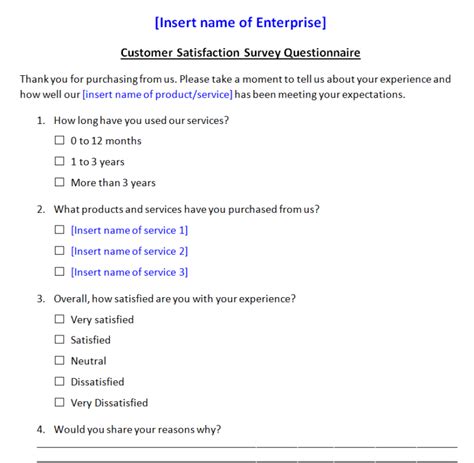 [Insert name of Enterprise]

Customer Satisfaction Survey Questionnaire

Thank you for purchasing from us. Please take a moment to tell us about your experience and how well our [insert name of product/service] has been meeting your expectations.

1. How long have you used our services?

☐ 0 to 12 months

☐ 1 to 3 years

☐ More than 3 years

2. What products and services have you purchased from us?

☐ [Insert name of service 1]

☐ [Insert name of service 2]

☐ [Insert name of service 3]

3. Overall, how satisfied are you with your experience?

☐ Very satisfied

☐ Satisfied

☐ Neutral

☐ Dissatisfied

☐ Very Dissatisfied

4. Would you share your reasons why?